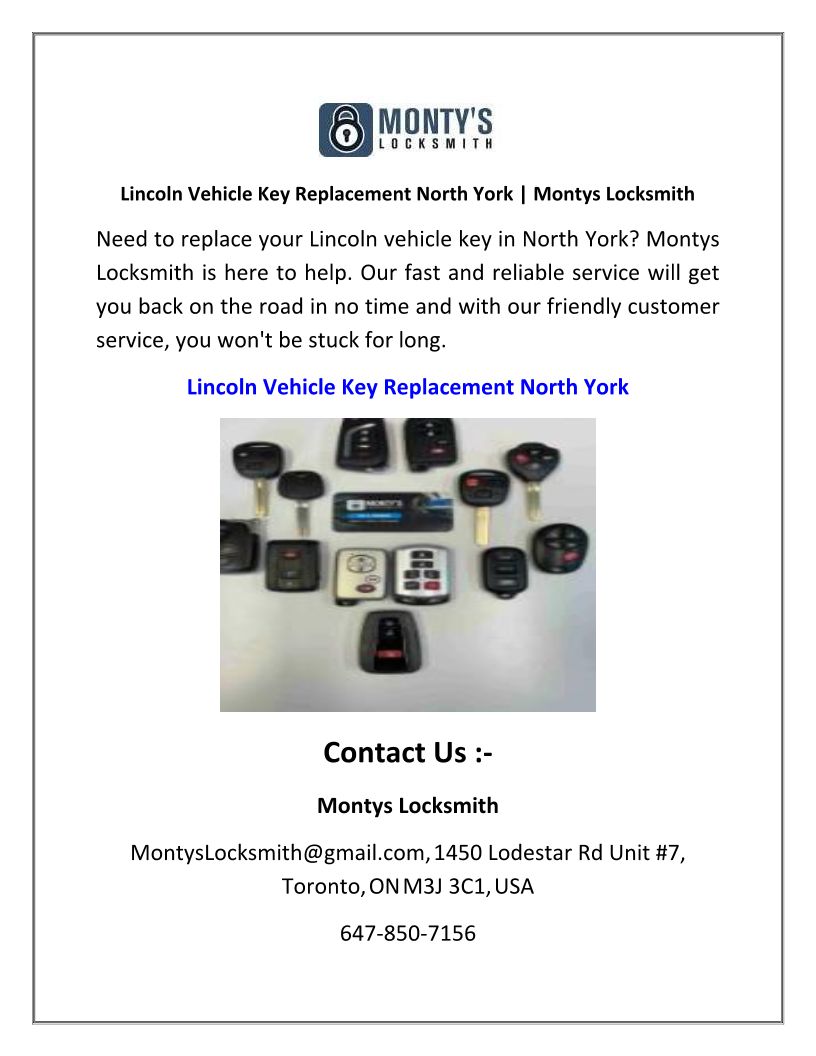 MONTY'S
LOCKSMITH

Lincoln Vehicle Key Replacement North York | Montys Locksmith

Need to replace your Lincoln vehicle key in North York? Montys Locksmith is here to help. Our fast and reliable service will get you back on the road in no time and with our friendly customer service, you won't be stuck for long.

Lincoln Vehicle Key Replacement North York

Contact Us :-

Montys Locksmith

MontysLocksmith@gmail.com, 1450 Lodestar Rd Unit #7,
Toronto, ON M3J 3C1, USA

647-850-7156